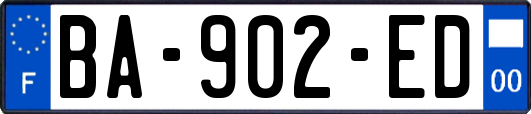 F
BA-902-ED
00